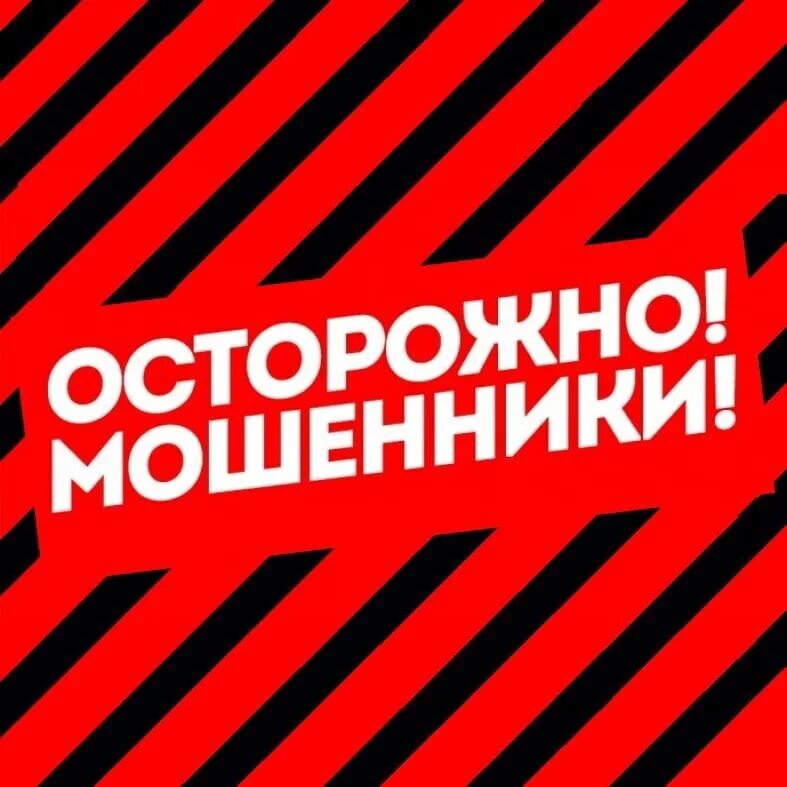 ОСТОРОЖНО!
МОШЕННИКИ!